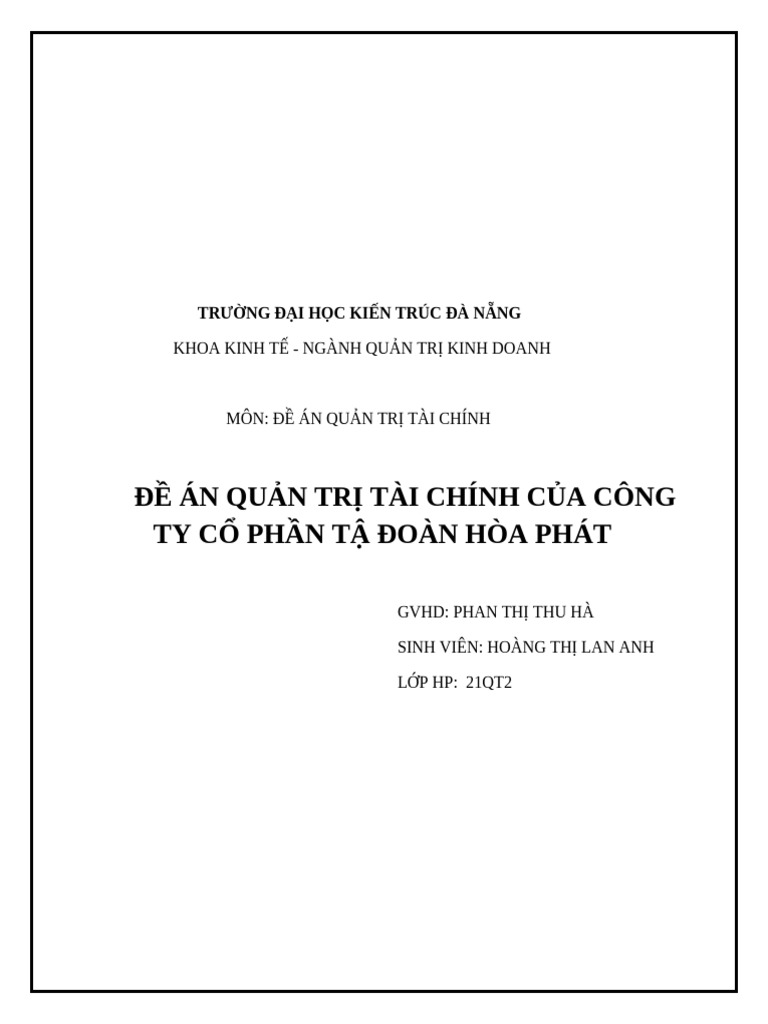 TRƯỜNG ĐẠI HỌC KIẾN TRÚC ĐÀ NẴNG

KHOA KINH TẾ - NGÀNH QUẢN TRỊ KINH DOANH

MÔN: ĐỀ ÁN QUẢN TRỊ TÀI CHÍNH

ĐỀ ÁN QUẢN TRỊ TÀI CHÍNH CỦA CÔNG TY CỔ PHẦN TẬ ĐOÀN HÒA PHÁT

GVHD: PHAN THỊ THU HÀ

SINH VIÊN: HOÀNG THỊ LAN ANH

LỚP HP: 21QT2